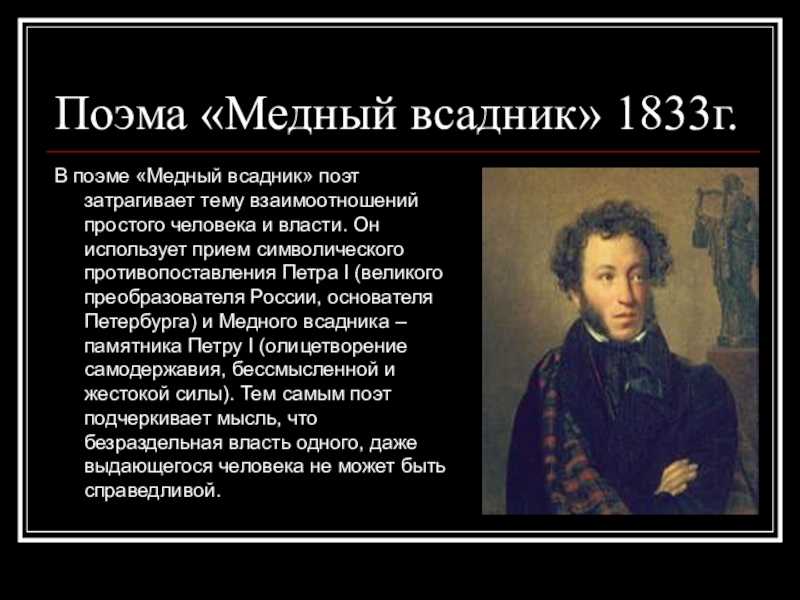 Поэма «Медный всадник» 1833г.

В поэме «Медный всадник» поэт затрагивает тему взаимоотношений простого человека и власти. Он использует прием символического противопоставления Петра I (великого преобразователя России, основателя Петербурга) и Медного всадника – памятника Петру I (олицетворение самодержавия, бессмысленной и жестокой силы). Тем самым поэт подчеркивает мысль, что безраздельная власть одного, даже выдающегося человека не может быть справедливой.